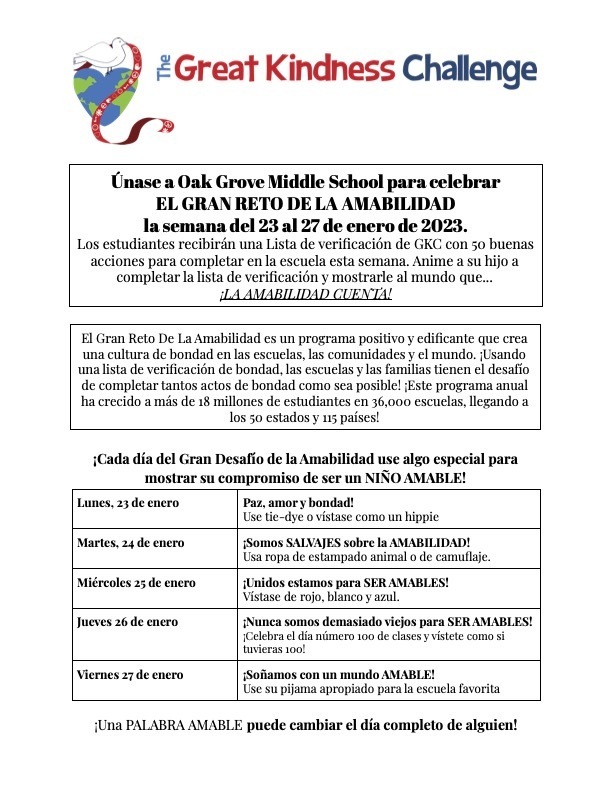 The Great Kindness Challenge

Únase a Oak Grove Middle School para celebrar
EL GRAN RETO DE LA AMABILIDAD
la semana del 23 al 27 de enero de 2023.
Los estudiantes recibirán una Lista de verificación de GKC con 50 buenas acciones para completar en la escuela esta semana. Anime a su hijo a completar la lista de verificación y mostrarle al mundo que...
¡LA AMABILIDAD CUENTA!

El Gran Reto De La Amabilidad es un programa positivo y edificante que crea una cultura de bondad en las escuelas, las comunidades y el mundo. ¡Usando una lista de verificación de bondad, las escuelas y las familias tienen el desafío de completar tantos actos de bondad como sea posible! ¡Este programa anual ha crecido a más de 18 millones de estudiantes en 36,000 escuelas, llegando a los 50 estados y 115 países!

¡Cada día del Gran Desafío de la Amabilidad use algo especial para mostrar su compromiso de ser un NIÑO AMABLE!

| Lunes, 23 de enero | Paz, amor y bondad! Use tie-dye o vístase como un hippie |
|---|---|
| Martes, 24 de enero | ¡Somos SALVAJES sobre la AMABILIDAD! Usa ropa de estampado animal o de camuflaje. |
| Miércoles 25 de enero | ¡Unidos estamos para SER AMABLES! Vístase de rojo, blanco y azul. |
| Jueves 26 de enero | ¡Nunca somos demasiado viejos para SER AMABLES! ¡Celebra el día número 100 de clases y vístete como si tuvieras 100! |
| Viernes 27 de enero | ¡Soñamos con un mundo AMABLE! Use su pijama apropiado para la escuela favorita |

¡Una PALABRA AMABLE puede cambiar el día completo de alguien!